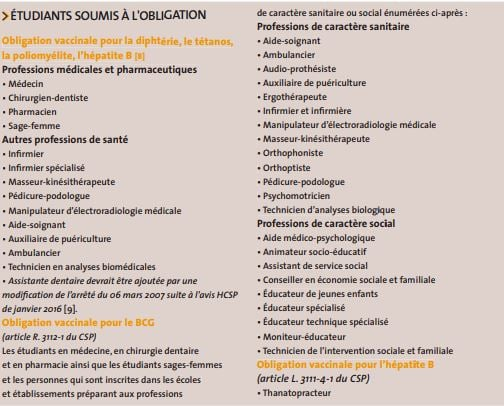 > ÉTUDIANTS SOUMIS À L'OBLIGATION

Obligation vaccinale pour la diphtérie, le tétanos, la poliomyélite, l'hépatite B [8]

Professions médicales et pharmaceutiques
• Médecin
• Chirurgien-dentiste
• Pharmacien
• Sage-femme

Autres professions de santé
• Infirmier
• Infirmier spécialisé
• Masseur-kinésithérapeute
• Pédicure-podologue
• Manipulateur d'électroradiologie médicale
• Aide-soignant
• Auxiliaire de puériculture
• Ambulancier
• Technicien en analyses biomédicales
• Assistante dentaire devrait être ajoutée par une modification de l'arrêté du 06 mars 2007 suite à l'avis HCSP de janvier 2016 [9].

Obligation vaccinale pour le BCG
(article R. 3112-1 du CSP)
Les étudiants en médecine, en chirurgie dentaire et en pharmacie ainsi que les étudiants sages-femmes et les personnes qui sont inscrites dans les écoles et établissements préparant aux professions de caractère sanitaire ou social énumérées ci-après :

Professions de caractère sanitaire
• Aide-soignant
• Ambulancier
• Audio-prothésiste
• Auxiliaire de puériculture
• Ergothérapeute
• Infirmier et infirmière
• Manipulateur d'électroradiologie médicale
• Masseur-kinésithérapeute
• Orthophoniste
• Orthoptiste
• Pédicure-podologue
• Psychomotricien
• Technicien d'analyses biologique

Professions de caractère social
• Aide médico-psychologique
• Animateur socio-éducatif
• Assistant de service social
• Conseiller en économie sociale et familiale
• Éducateur de jeunes enfants
• Éducateur spécialisé
• Éducateur technique spécialisé
• Moniteur-éducateur
• Technicien de l'intervention sociale et familiale

Obligation vaccinale pour l'hépatite B
(article L. 3111-4-1 du CSP)
• Thanatopracteur